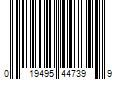 0 19495 44739 9